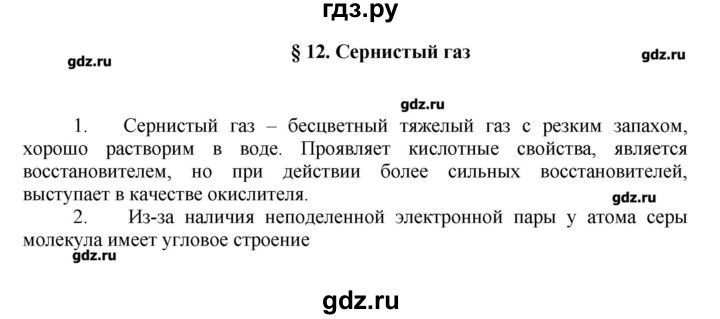 гдз.ру

gdz.ru

§ 12. Сернистый газ

gdz.ru

gdz.ru

1. Сернистый газ – бесцветный тяжелый газ с резким запахом, хорошо растворим в воде. Проявляет кислотные свойства, является восстановителем, но при действии более сильных восстановителей, выступает в качестве окислителя.

gdz.ru

2. Из-за наличия неподеленной электронной пары у атома серы молекула имеет угловое строение

gdz.ru

gdz.ru